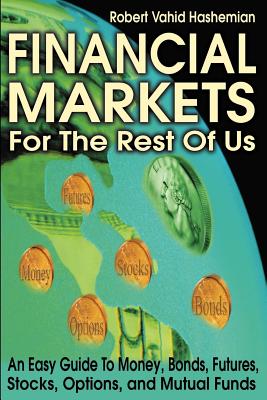 Robert Vahid Hashemian

FINANCIAL MARKETS
For The Rest Of Us

Futures

Money

Stocks

Bonds

Options

An Easy Guide To Money, Bonds, Futures, Stocks, Options, and Mutual Funds